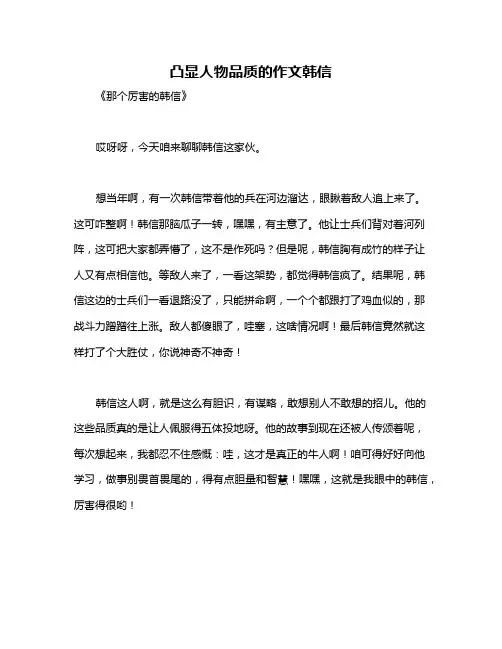 凸显人物品质的作文韩信

《那个厉害的韩信》

哎呀呀，今天咱来聊聊韩信这家伙。

想当年啊，有一次韩信带着他的兵在河边溜达，眼瞅着敌人追上来了。这可咋整啊！韩信那脑瓜子一转，嘿嘿，有主意了。他让士兵们背对着河列阵，这可把大家都弄懵了，这不是作死吗？但是呢，韩信胸有成竹的样子让人又有点相信他。等敌人来了，一看这架势，都觉得韩信疯了。结果呢，韩信这边的士兵们一看退路没了，只能拼命啊，一个个都跟打了鸡血似的，那战斗力蹭蹭往上涨。敌人都傻眼了，哇塞，这啥情况啊！最后韩信竟然就这样打了个大胜仗，你说神奇不神奇！

韩信这人啊，就是这么有胆识，有谋略，敢想别人不敢想的招儿。他的这些品质真的是让人佩服得五体投地呀。他的故事到现在还被人传颂着呢，每次想起来，我都忍不住感慨：哇，这才是真正的牛人啊！咱可得好好向他学习，做事别畏首畏尾的，得有点胆量和智慧！嘿嘿，这就是我眼中的韩信，厉害得很哟！